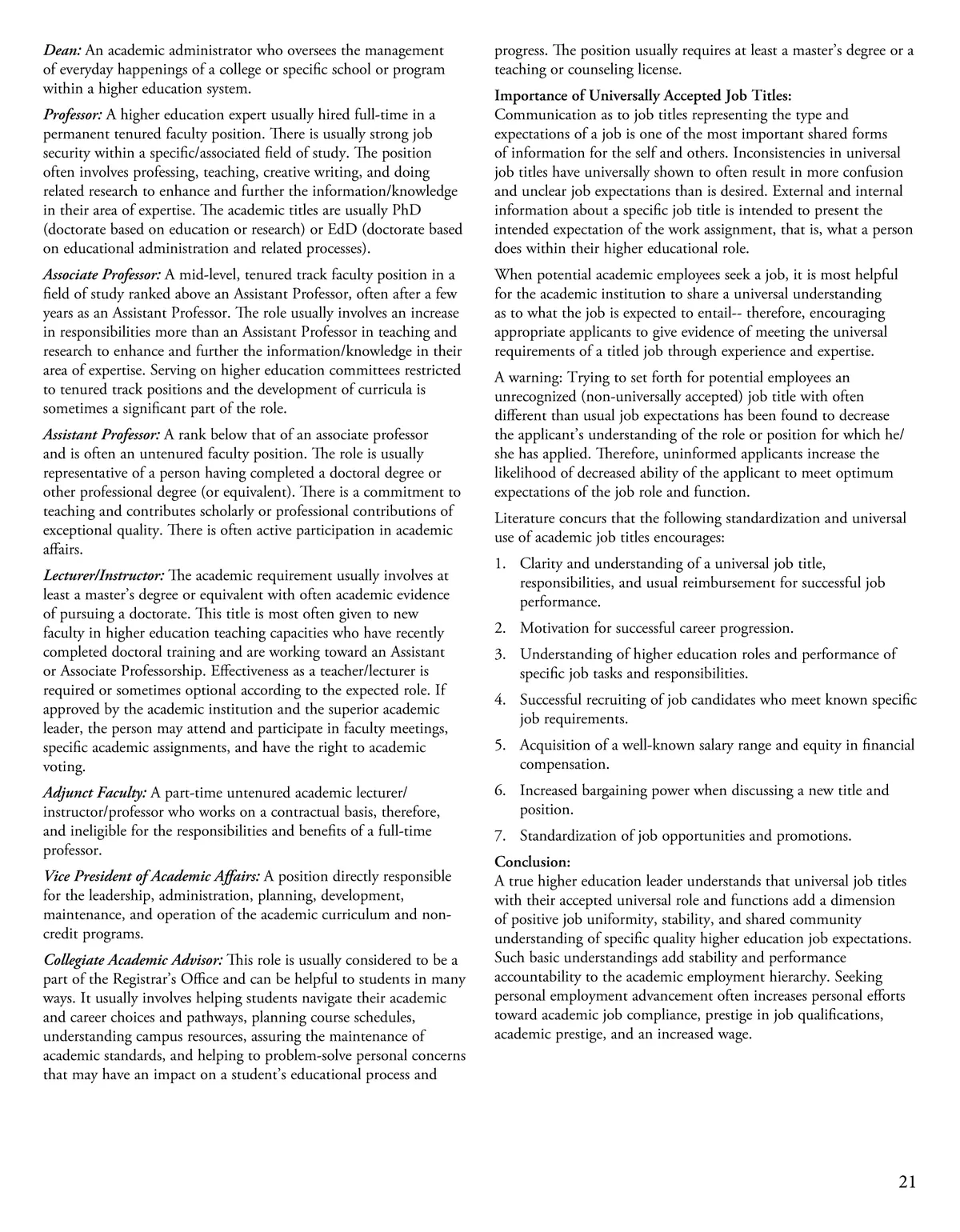 Dean: An academic administrator who oversees the management of everyday happenings of a college or specific school or program within a higher education system.

Professor: A higher education expert usually hired full-time in a permanent tenured faculty position. There is usually strong job security within a specific/associated field of study. The position often involves professing, teaching, creative writing, and doing related research to enhance and further the information/knowledge in their area of expertise. The academic titles are usually PhD (doctorate based on education or research) or EdD (doctorate based on educational administration and related processes).

Associate Professor: A mid-level, tenured track faculty position in a field of study ranked above an Assistant Professor, often after a few years as an Assistant Professor. The role usually involves an increase in responsibilities more than an Assistant Professor in teaching and research to enhance and further the information/knowledge in their area of expertise. Serving on higher education committees restricted to tenured track positions and the development of curricula is sometimes a significant part of the role.

Assistant Professor: A rank below that of an associate professor and is often an untenured faculty position. The role is usually representative of a person having completed a doctoral degree or other professional degree (or equivalent). There is a commitment to teaching and contributes scholarly or professional contributions of exceptional quality. There is often active participation in academic affairs.

Lecturer/Instructor: The academic requirement usually involves at least a master's degree or equivalent with often academic evidence of pursuing a doctorate. This title is most often given to new faculty in higher education teaching capacities who have recently completed doctoral training and are working toward an Assistant or Associate Professorship. Effectiveness as a teacher/lecturer is required or sometimes optional according to the expected role. If approved by the academic institution and the superior academic leader, the person may attend and participate in faculty meetings, specific academic assignments, and have the right to academic voting.

Adjunct Faculty: A part-time untenured academic lecturer/instructor/professor who works on a contractual basis, therefore, and ineligible for the responsibilities and benefits of a full-time professor.

Vice President of Academic Affairs: A position directly responsible for the leadership, administration, planning, development, maintenance, and operation of the academic curriculum and non-credit programs.

Collegiate Academic Advisor: This role is usually considered to be a part of the Registrar's Office and can be helpful to students in many ways. It usually involves helping students navigate their academic and career choices and pathways, planning course schedules, understanding campus resources, assuring the maintenance of academic standards, and helping to problem-solve personal concerns that may have an impact on a student's educational process and progress. The position usually requires at least a master's degree or a teaching or counseling license.

Importance of Universally Accepted Job Titles:
Communication as to job titles representing the type and expectations of a job is one of the most important shared forms of information for the self and others. Inconsistencies in universal job titles have universally shown to often result in more confusion and unclear job expectations than is desired. External and internal information about a specific job title is intended to present the intended expectation of the work assignment, that is, what a person does within their higher educational role.

When potential academic employees seek a job, it is most helpful for the academic institution to share a universal understanding as to what the job is expected to entail-- therefore, encouraging appropriate applicants to give evidence of meeting the universal requirements of a titled job through experience and expertise.

A warning: Trying to set forth for potential employees an unrecognized (non-universally accepted) job title with often different than usual job expectations has been found to decrease the applicant's understanding of the role or position for which he/she has applied. Therefore, uninformed applicants increase the likelihood of decreased ability of the applicant to meet optimum expectations of the job role and function.

Literature concurs that the following standardization and universal use of academic job titles encourages:

1. Clarity and understanding of a universal job title, responsibilities, and usual reimbursement for successful job performance.
2. Motivation for successful career progression.
3. Understanding of higher education roles and performance of specific job tasks and responsibilities.
4. Successful recruiting of job candidates who meet known specific job requirements.
5. Acquisition of a well-known salary range and equity in financial compensation.
6. Increased bargaining power when discussing a new title and position.
7. Standardization of job opportunities and promotions.

Conclusion:
A true higher education leader understands that universal job titles with their accepted universal role and functions add a dimension of positive job uniformity, stability, and shared community understanding of specific quality higher education job expectations. Such basic understandings add stability and performance accountability to the academic employment hierarchy. Seeking personal employment advancement often increases personal efforts toward academic job compliance, prestige in job qualifications, academic prestige, and an increased wage.

21